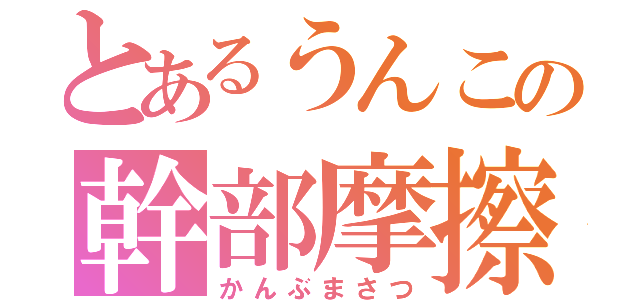 とあるうんこの
幹部摩擦
かんぶまさつ